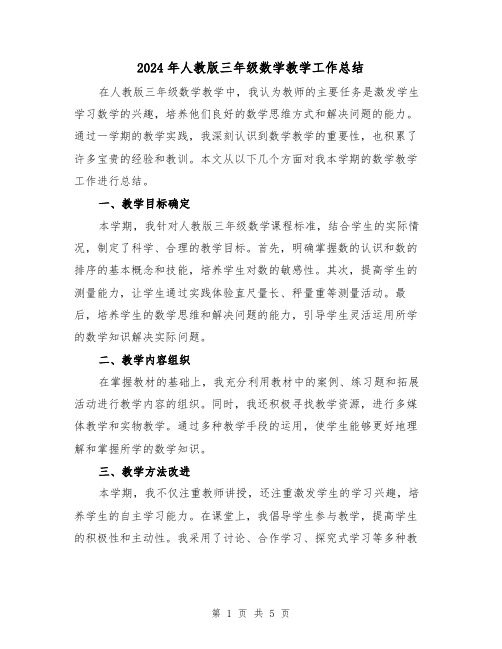 2024年人教版三年级数学教学工作总结

在人教版三年级数学教学中，我认为教师的主要任务是激发学生学习数学的兴趣，培养他们良好的数学思维方式和解决问题的能力。通过一学期的教学实践，我深刻认识到数学教学的重要性，也积累了许多宝贵的经验和教训。本文从以下几个方面对我本学期的数学教学工作进行总结。

一、教学目标确定

本学期，我针对人教版三年级数学课程标准，结合学生的实际情况，制定了科学、合理的教学目标。首先，明确掌握数的认识和数的排序的基本概念和技能，培养学生对数的敏感性。其次，提高学生的测量能力，让学生通过实践体验直尺量长、秤量重等测量活动。最后，培养学生的数学思维和解决问题的能力，引导学生灵活运用所学的数学知识解决实际问题。

二、教学内容组织

在掌握教材的基础上，我充分利用教材中的案例、练习题和拓展活动进行教学内容的组织。同时，我还积极寻找教学资源，进行多媒体教学和实物教学。通过多种教学手段的运用，使学生能够更好地理解和掌握所学的数学知识。

三、教学方法改进

本学期，我不仅注重教师讲授，还注重激发学生的学习兴趣，培养学生的自主学习能力。在课堂上，我倡导学生参与教学，提高学生的积极性和主动性。我采用了讨论、合作学习、探究式学习等多种教

第 1 页 共 5 页